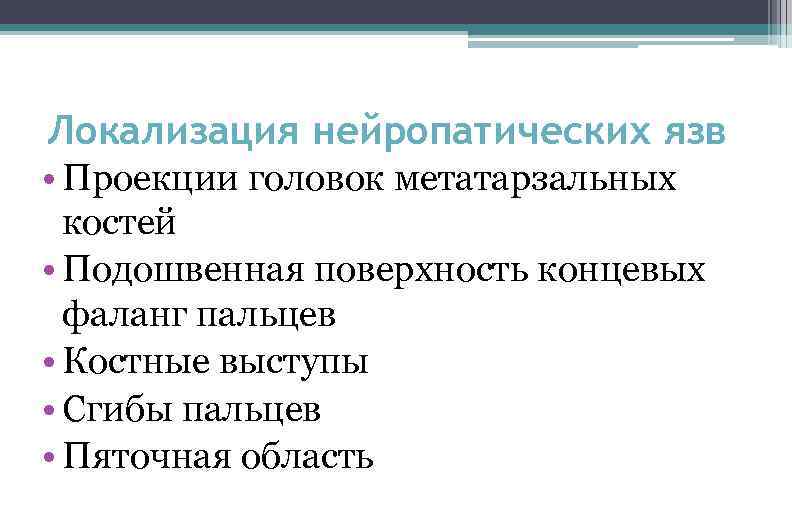 Локализация нейропатических язв

• Проекции головок метатарзальных костей
• Подошвенная поверхность концевых фаланг пальцев
• Костные выступы
• Сгибы пальцев
• Пяточная область